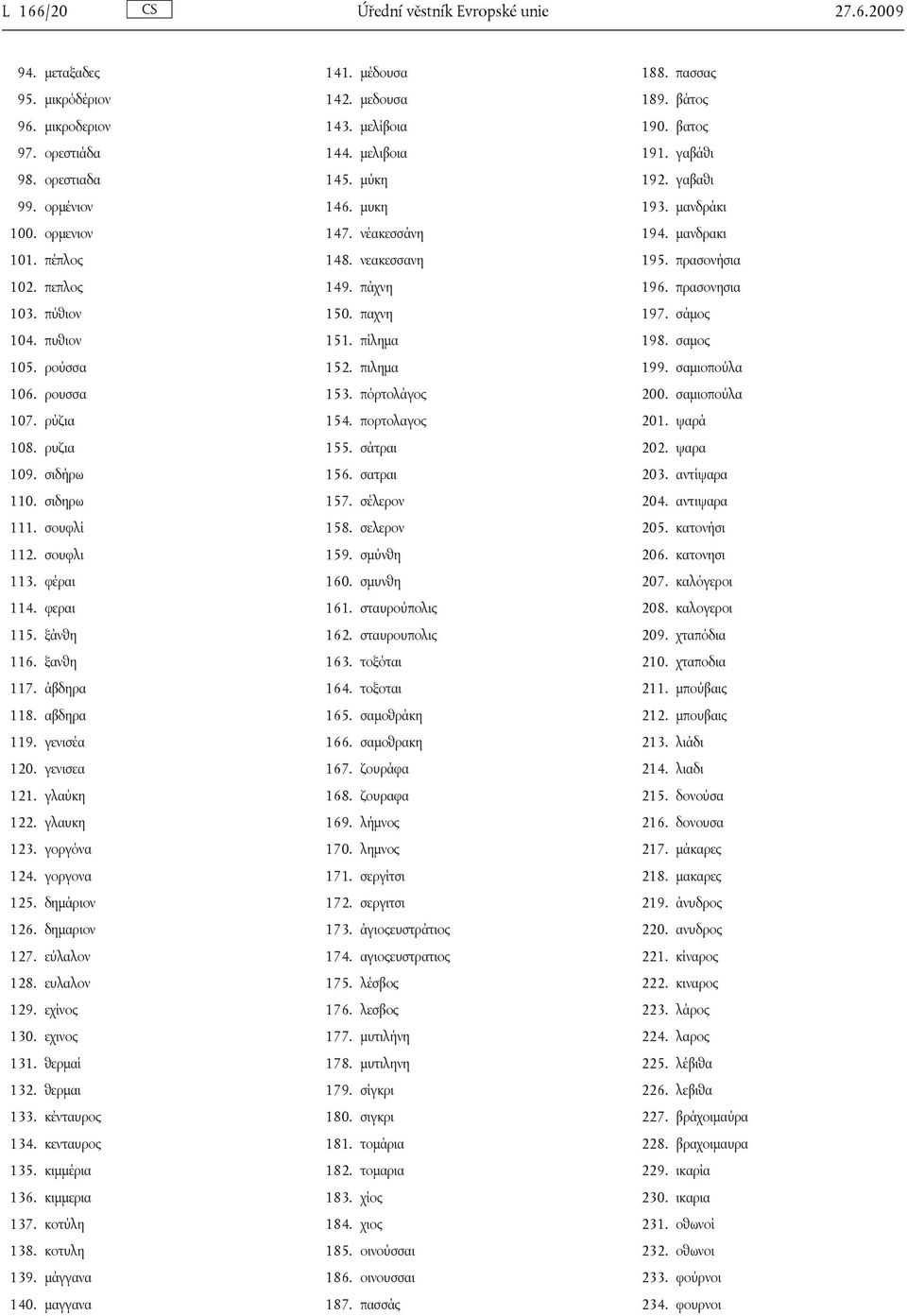 L 166/20 CS Úřední věstník Evropské unie 27.6.2009

94. μεταξαδες
95. μικρόδέριον
96. μικροδεριον
97. ορεστιάδα
98. ορεστιαδα
99. ορμένιον
100. ορμενιον
101. πέπλος
102. πεπλος
103. πύθιον
104. πυθιον
105. ρούσσα
106. ρουσσα
107. ρύζια
108. ρυζια
109. σιδήρω
110. σιδηρω
111. σουφλί
112. σουφλι
113. φέραι
114. φεραι
115. ξάνθη
116. ξανθη
117. άβδηρα
118. αβδηρα
119. γενισέα
120. γενισεα
121. γλαύκη
122. γλαυκη
123. γοργόνα
124. γοργονα
125. δημάριον
126. δημαριον
127. εύλαλον
128. ευλαλον
129. εχίνος
130. εχινος
131. θερμαί
132. θερμαι
133. κένταυρος
134. κενταυρος
135. κιμμέρια
136. κιμμερια
137. κοτύλη
138. κοτυλη
139. μάγγανα
140. μαγγανα

141. μέδουσα
142. μεδουσα
143. μελίβοια
144. μελιβοια
145. μύκη
146. μυκη
147. νέακεσσάνη
148. νεακεσσανη
149. πάχνη
150. παχνη
151. πίλημα
152. πιλημα
153. πόρτολάγος
154. πορτολαγος
155. σάτραι
156. σατραι
157. σέλερον
158. σελερον
159. σμύνθη
160. σμυνθη
161. σταυρούπολις
162. σταυρουπολις
163. τοξόται
164. τοξοται
165. σαμοθράκη
166. σαμοθρακη
167. ζουράφα
168. ζουραφα
169. λήμνος
170. λημνος
171. σεργίτσι
172. σεργιτσι
173. άγιοςευστράτιος
174. αγιοςευστρατιος
175. λέσβος
176. λεσβος
177. μυτιλήνη
178. μυτιληνη
179. σίγκρι
180. σιγκρι
181. τομάρια
182. τομαρια
183. χίος
184. χιος
185. οινούσσαι
186. οινουσσαι
187. πασσάς

188. πασσας
189. βάτος
190. βατος
191. γαβάθι
192. γαβαθι
193. μανδράκι
194. μανδρακι
195. πρασονήσια
196. πρασονησια
197. σάμος
198. σαμος
199. σαμιοπούλα
200. σαμιοπούλα
201. ψαρά
202. ψαρα
203. αντίψαρα
204. αντιψαρα
205. κατονήσι
206. κατονησι
207. καλόγεροι
208. καλογεροι
209. χταπόδια
210. χταποδια
211. μπούβαις
212. μπουβαις
213. λιάδι
214. λιαδι
215. δονούσα
216. δονουσα
217. μάκαρες
218. μακαρες
219. άνυδρος
220. ανυδρος
221. κίναρος
222. κιναρος
223. λάρος
224. λαρος
225. λέβιθα
226. λεβιθα
227. βράχοιμαύρα
228. βραχοιμαυρα
229. ικαρία
230. ικαρια
231. οθωνοί
232. οθωνοι
233. φούρνοι
234. φουρνοι